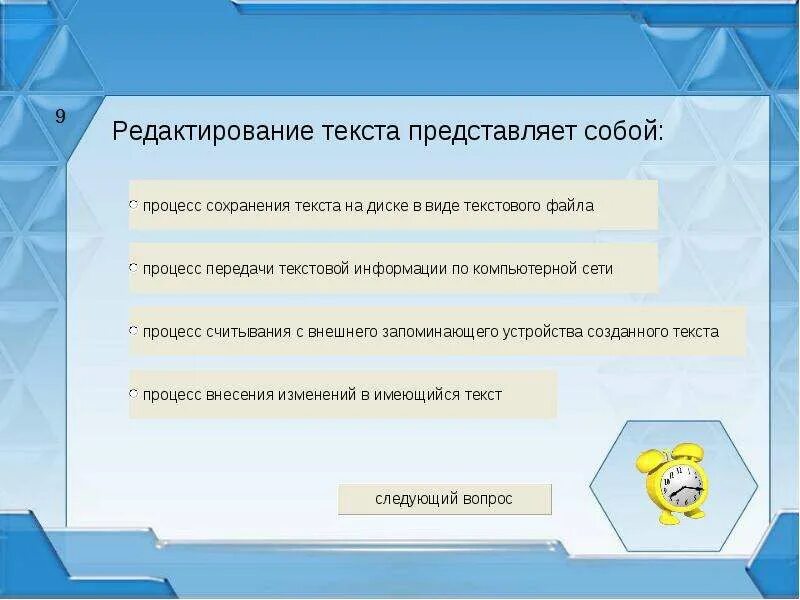 9

Редактирование текста представляет собой:

процесс сохранения текста на диске в виде текстового файла

процесс передачи текстовой информации по компьютерной сети

процесс считывания с внешнего запоминающего устройства созданного текста

процесс внесения изменений в имеющийся текст

следующий вопрос